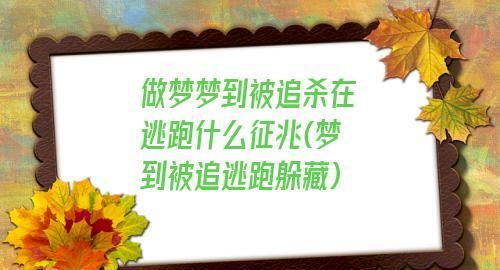 做梦梦到被追杀在逃跑什么征兆(梦到被追逃跑躲藏)